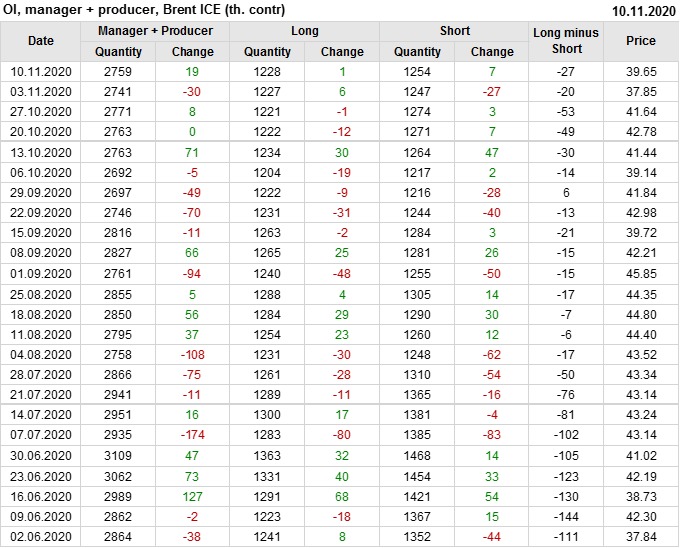 OI, manager + producer, Brent ICE (th. contr)
10.11.2020

| Date | Manager + Producer | | Long | | Short | | Long minus Short | Price |
|---|---|---|---|---|---|---|---|---|
| | Quantity | Change | Quantity | Change | Quantity | Change | | |
| 10.11.2020 | 2759 | 19 | 1228 | 1 | 1254 | 7 | -27 | 39.65 |
| 03.11.2020 | 2741 | -30 | 1227 | 6 | 1247 | -27 | -20 | 37.85 |
| 27.10.2020 | 2771 | 8 | 1221 | -1 | 1274 | 3 | -53 | 41.64 |
| 20.10.2020 | 2763 | 0 | 1222 | -12 | 1271 | 7 | -49 | 42.78 |
| 13.10.2020 | 2763 | 71 | 1234 | 30 | 1264 | 47 | -30 | 41.44 |
| 06.10.2020 | 2692 | -5 | 1204 | -19 | 1217 | 2 | -14 | 39.14 |
| 29.09.2020 | 2697 | -49 | 1222 | -9 | 1216 | -28 | 6 | 41.84 |
| 22.09.2020 | 2746 | -70 | 1231 | -31 | 1244 | -40 | -13 | 42.98 |
| 15.09.2020 | 2816 | -11 | 1263 | -2 | 1284 | 3 | -21 | 39.72 |
| 08.09.2020 | 2827 | 66 | 1265 | 25 | 1281 | 26 | -15 | 42.21 |
| 01.09.2020 | 2761 | -94 | 1240 | -48 | 1255 | -50 | -15 | 45.85 |
| 25.08.2020 | 2855 | 5 | 1288 | 4 | 1305 | 14 | -17 | 44.35 |
| 18.08.2020 | 2850 | 56 | 1284 | 29 | 1290 | 30 | -7 | 44.80 |
| 11.08.2020 | 2795 | 37 | 1254 | 23 | 1260 | 12 | -6 | 44.40 |
| 04.08.2020 | 2758 | -108 | 1231 | -30 | 1248 | -62 | -17 | 43.52 |
| 28.07.2020 | 2866 | -75 | 1261 | -28 | 1310 | -54 | -50 | 43.34 |
| 21.07.2020 | 2941 | -11 | 1289 | -11 | 1365 | -16 | -76 | 43.14 |
| 14.07.2020 | 2951 | 16 | 1300 | 17 | 1381 | -4 | -81 | 43.24 |
| 07.07.2020 | 2935 | -174 | 1283 | -80 | 1385 | -83 | -102 | 43.14 |
| 30.06.2020 | 3109 | 47 | 1363 | 32 | 1468 | 14 | -105 | 41.02 |
| 23.06.2020 | 3062 | 73 | 1331 | 40 | 1454 | 33 | -123 | 42.19 |
| 16.06.2020 | 2989 | 127 | 1291 | 68 | 1421 | 54 | -130 | 38.73 |
| 09.06.2020 | 2862 | -2 | 1223 | -18 | 1367 | 15 | -144 | 42.30 |
| 02.06.2020 | 2864 | -38 | 1241 | 8 | 1352 | -44 | -111 | 37.84 |